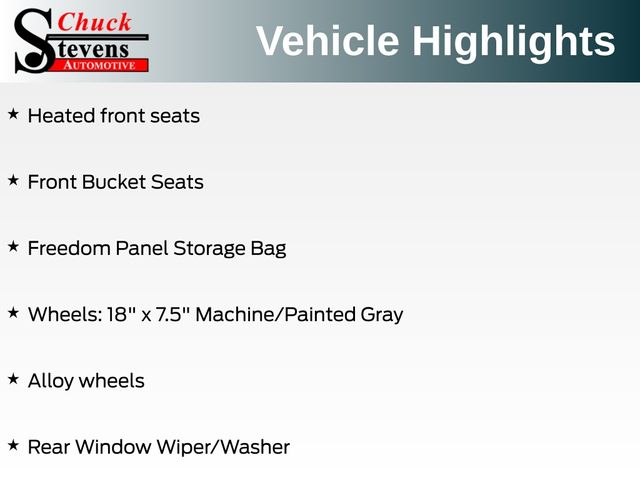 Chuck
Stevens
AUTOMOTIVE

Vehicle Highlights

★ Heated front seats

★ Front Bucket Seats

★ Freedom Panel Storage Bag

★ Wheels: 18" x 7.5" Machine/Painted Gray

★ Alloy wheels

★ Rear Window Wiper/Washer